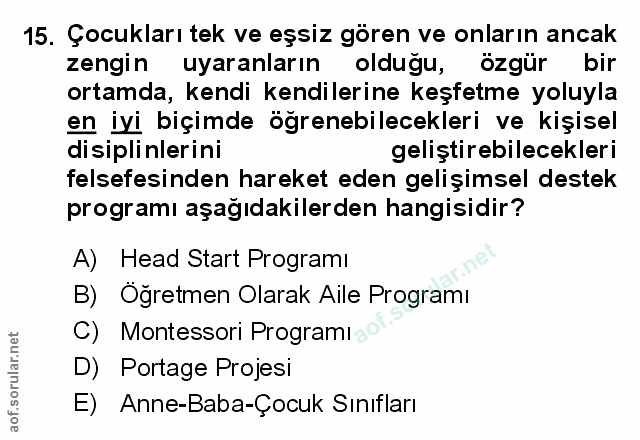 15. Çocukları tek ve eşsiz gören ve onların ancak zengin uyaranların olduğu, özgür bir ortamda, kendi kendilerine keşfetme yoluyla en iyi biçimde öğrenebilecekleri ve kişisel disiplinlerini geliştirebilecekleri felsefesinden hareket eden gelişimsel destek programı aşağıdakilerden hangisidir?

A) Head Start Programı
B) Öğretmen Olarak Aile Programı
C) Montessori Programı
D) Portage Projesi
E) Anne-Baba-Çocuk Sınıfları

aof.sorular.net